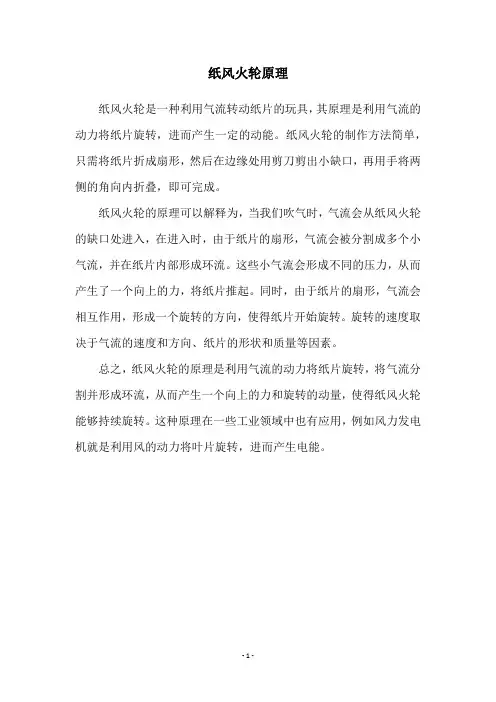 纸风火轮原理

纸风火轮是一种利用气流转动纸片的玩具，其原理是利用气流的动力将纸片旋转，进而产生一定的动能。纸风火轮的制作方法简单，只需将纸片折成扇形，然后在边缘处用剪刀剪出小缺口，再用手将两侧的角向内折叠，即可完成。

纸风火轮的原理可以解释为，当我们吹气时，气流会从纸风火轮的缺口处进入，在进入时，由于纸片的扇形，气流会被分割成多个小气流，并在纸片内部形成环流。这些小气流会形成不同的压力，从而产生了一个向上的力，将纸片推起。同时，由于纸片的扇形，气流会相互作用，形成一个旋转的方向，使得纸片开始旋转。旋转的速度取决于气流的速度和方向、纸片的形状和质量等因素。

总之，纸风火轮的原理是利用气流的动力将纸片旋转，将气流分割并形成环流，从而产生一个向上的力和旋转的动量，使得纸风火轮能够持续旋转。这种原理在一些工业领域中也有应用，例如风力发电机就是利用风的动力将叶片旋转，进而产生电能。

- 1 -